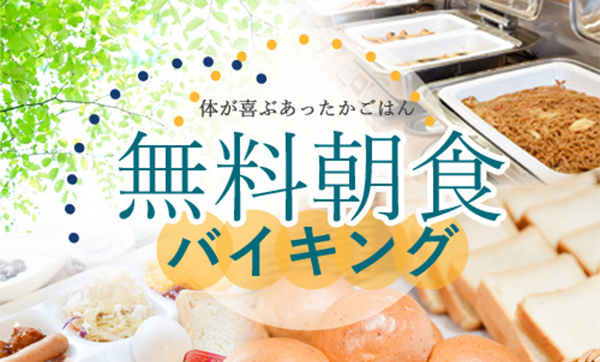 体が喜ぶあったかごはん

無料朝食

バイキング